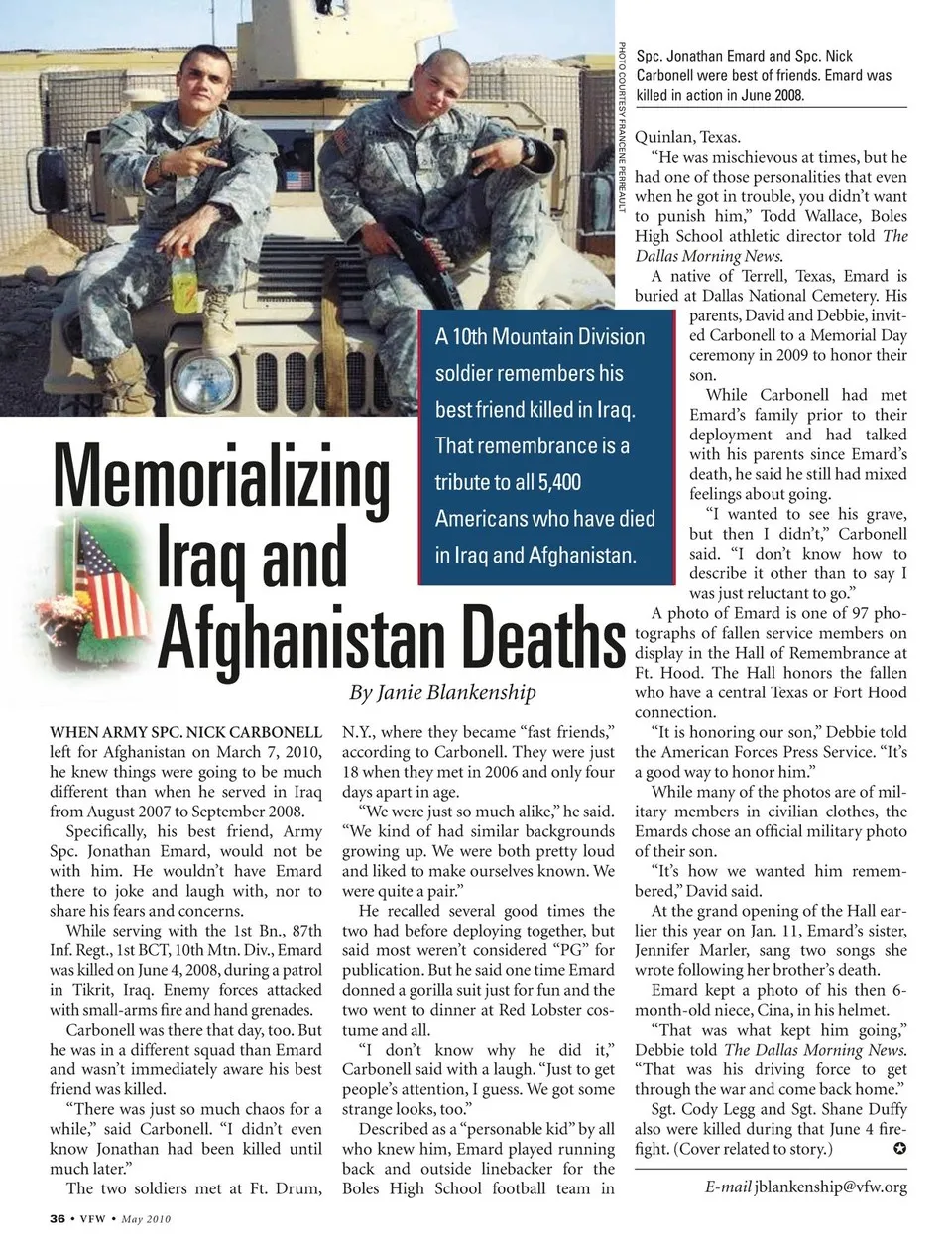 PHOTO COURTESY FRANCENE PERREAULT

Spc. Jonathan Emard and Spc. Nick Carbonell were best of friends. Emard was killed in action in June 2008.

A 10th Mountain Division soldier remembers his best friend killed in Iraq. That remembrance is a tribute to all 5,400 Americans who have died in Iraq and Afghanistan.

Memorializing Iraq and Afghanistan Deaths

By Janie Blankenship

WHEN ARMY SPC. NICK CARBONELL left for Afghanistan on March 7, 2010, he knew things were going to be much different than when he served in Iraq from August 2007 to September 2008.

Specifically, his best friend, Army Spc. Jonathan Emard, would not be with him. He wouldn't have Emard there to joke and laugh with, nor to share his fears and concerns.

While serving with the 1st Bn., 87th Inf. Regt., 1st BCT, 10th Mtn. Div., Emard was killed on June 4, 2008, during a patrol in Tikrit, Iraq. Enemy forces attacked with small-arms fire and hand grenades.

Carbonell was there that day, too. But he was in a different squad than Emard and wasn't immediately aware his best friend was killed.

"There was just so much chaos for a while," said Carbonell. "I didn't even know Jonathan had been killed until much later."

The two soldiers met at Ft. Drum, N.Y., where they became "fast friends," according to Carbonell. They were just 18 when they met in 2006 and only four days apart in age.

"We were just so much alike," he said. "We kind of had similar backgrounds growing up. We were both pretty loud and liked to make ourselves known. We were quite a pair."

He recalled several good times the two had before deploying together, but said most weren't considered "PG" for publication. But he said one time Emard donned a gorilla suit just for fun and the two went to dinner at Red Lobster costume and all.

"I don't know why he did it," Carbonell said with a laugh. "Just to get people's attention, I guess. We got some strange looks, too."

Described as a "personable kid" by all who knew him, Emard played running back and outside linebacker for the Boles High School football team in Quinlan, Texas.

"He was mischievous at times, but he had one of those personalities that even when he got in trouble, you didn't want to punish him," Todd Wallace, Boles High School athletic director told The Dallas Morning News.

A native of Terrell, Texas, Emard is buried at Dallas National Cemetery. His parents, David and Debbie, invited Carbonell to a Memorial Day ceremony in 2009 to honor their son.

While Carbonell had met Emard's family prior to their deployment and had talked with his parents since Emard's death, he said he still had mixed feelings about going.

"I wanted to see his grave, but then I didn't," Carbonell said. "I don't know how to describe it other than to say I was just reluctant to go."

A photo of Emard is one of 97 photographs of fallen service members on display in the Hall of Remembrance at Ft. Hood. The Hall honors the fallen who have a central Texas or Fort Hood connection.

"It is honoring our son," Debbie told the American Forces Press Service. "It's a good way to honor him."

While many of the photos are of military members in civilian clothes, the Emards chose an official military photo of their son.

"It's how we wanted him remembered," David said.

At the grand opening of the Hall earlier this year on Jan. 11, Emard's sister, Jennifer Marler, sang two songs she wrote following her brother's death.

Emard kept a photo of his then 6-month-old niece, Cina, in his helmet.

"That was what kept him going," Debbie told The Dallas Morning News. "That was his driving force to get through the war and come back home."

Sgt. Cody Legg and Sgt. Shane Duffy also were killed during that June 4 firefight. (Cover related to story.)

E-mail jblankenship@vfw.org

36 • VFW • May 2010